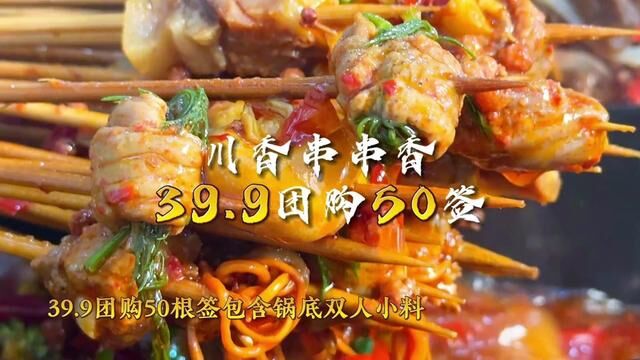 川香串串香
39.9团购50签

39.9团购50根签包含锅底双人小料